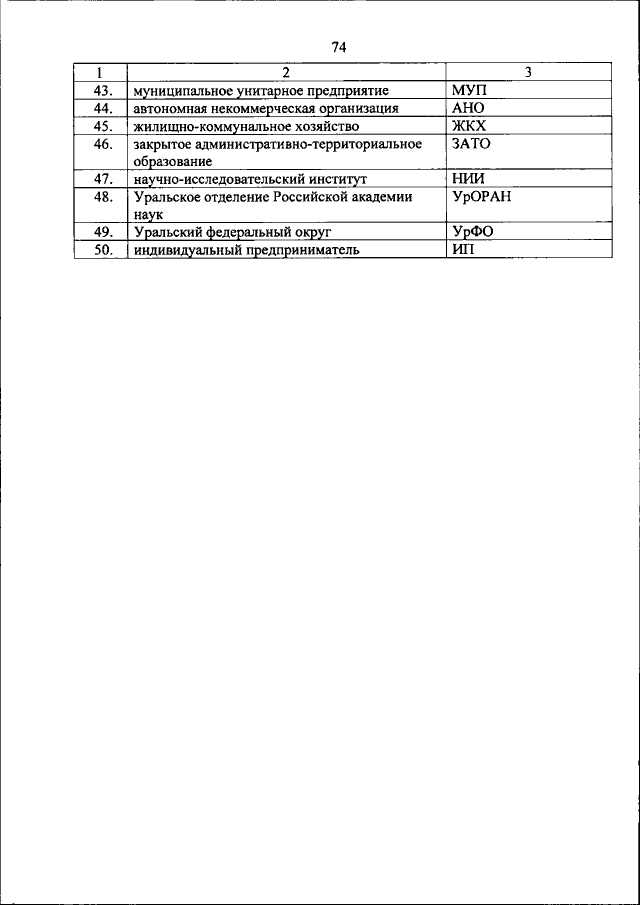 74

| 1 | 2 | 3 |
|---|---|---|
| 43. | муниципальное унитарное предприятие | МУП |
| 44. | автономная некоммерческая организация | АНО |
| 45. | жилищно-коммунальное хозяйство | ЖКХ |
| 46. | закрытое административно-территориальное образование | ЗАТО |
| 47. | научно-исследовательский институт | НИИ |
| 48. | Уральское отделение Российской академии наук | УрОРАН |
| 49. | Уральский федеральный округ | УрФО |
| 50. | индивидуальный предприниматель | ИП |